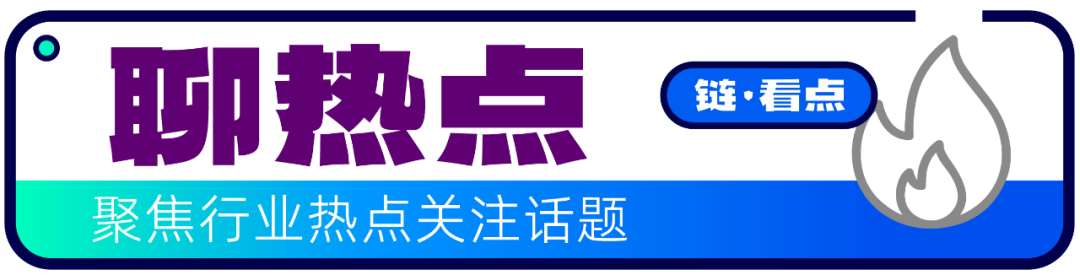 聊热点

链·看点

聚焦行业热点关注话题